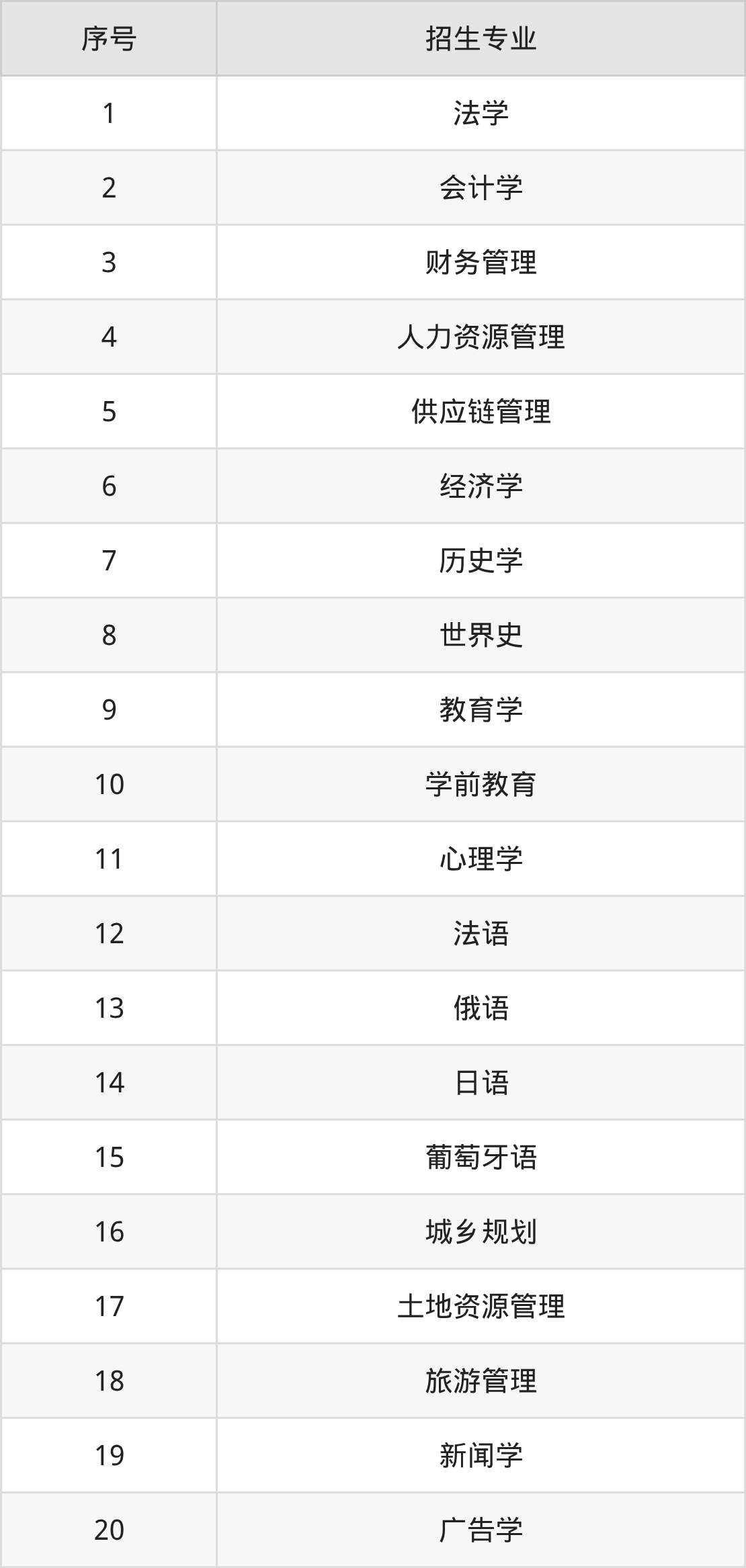 | 序号 | 招生专业 |
|---|---|
| 1 | 法学 |
| 2 | 会计学 |
| 3 | 财务管理 |
| 4 | 人力资源管理 |
| 5 | 供应链管理 |
| 6 | 经济学 |
| 7 | 历史学 |
| 8 | 世界史 |
| 9 | 教育学 |
| 10 | 学前教育 |
| 11 | 心理学 |
| 12 | 法语 |
| 13 | 俄语 |
| 14 | 日语 |
| 15 | 葡萄牙语 |
| 16 | 城乡规划 |
| 17 | 土地资源管理 |
| 18 | 旅游管理 |
| 19 | 新闻学 |
| 20 | 广告学 |